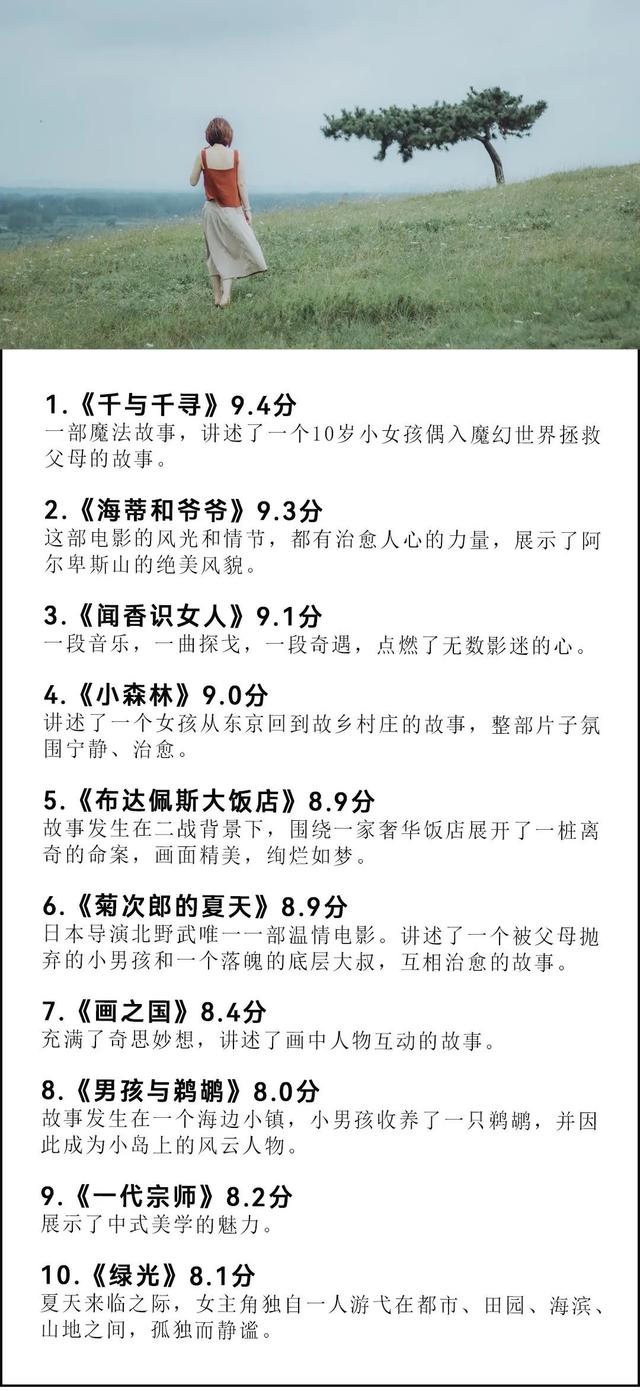 1.《千与千寻》9.4分
一部魔法故事，讲述了一个10岁小女孩偶入魔幻世界拯救父母的故事。

2.《海蒂和爷爷》9.3分
这部电影的风光和情节，都有治愈人心的力量，展示了阿尔卑斯山的绝美风貌。

3.《闻香识女人》9.1分
一段音乐，一曲探戈，一段奇遇，点燃了无数影迷的心。

4.《小森林》9.0分
讲述了一个女孩从东京回到故乡村庄的故事，整部片子氛围宁静、治愈。

5.《布达佩斯大饭店》8.9分
故事发生在二战背景下，围绕一家奢华饭店展开了一桩离奇的命案，画面精美，绚烂如梦。

6.《菊次郎的夏天》8.9分
日本导演北野武唯一一部温情电影。讲述了一个被父母抛弃的小男孩和一个落魄的底层大叔，互相治愈的故事。

7.《画之国》8.4分
充满了奇思妙想，讲述了画中人物互动的故事。

8.《男孩与鹈鹕》8.0分
故事发生在一个海边小镇，小男孩收养了一只鹈鹕，并因此成为小岛上的风云人物。

9.《一代宗师》8.2分
展示了中式美学的魅力。

10.《绿光》8.1分
夏天来临之际，女主角独自一人游弋在都市、田园、海滨、山地之间，孤独而静谧。